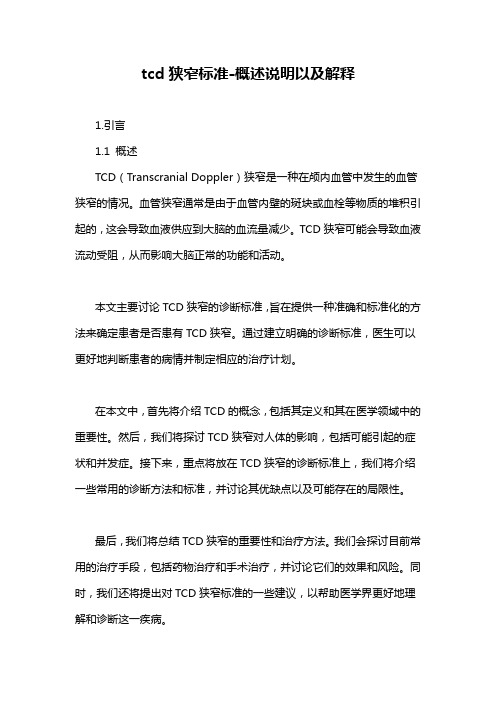 tcd 狭窄标准-概述说明以及解释

1.引言

1.1 概述

TCD（Transcranial Doppler）狭窄是一种在颅内血管中发生的血管狭窄的情况。血管狭窄通常是由于血管内壁的斑块或血栓等物质的堆积引起的，这会导致血液供应到大脑的血流量减少。TCD 狭窄可能会导致血液流动受阻，从而影响大脑正常的功能和活动。

本文主要讨论 TCD 狭窄的诊断标准，旨在提供一种准确和标准化的方法来确定患者是否患有 TCD 狭窄。通过建立明确的诊断标准，医生可以更好地判断患者的病情并制定相应的治疗计划。

在本文中，首先将介绍 TCD 的概念，包括其定义和其在医学领域中的重要性。然后，我们将探讨 TCD 狭窄对人体的影响，包括可能引起的症状和并发症。接下来，重点将放在 TCD 狭窄的诊断标准上，我们将介绍一些常用的诊断方法和标准，并讨论其优缺点以及可能存在的局限性。

最后，我们将总结 TCD 狭窄的重要性和治疗方法。我们会探讨目前常用的治疗手段，包括药物治疗和手术治疗，并讨论它们的效果和风险。同时，我们还将提出对 TCD 狭窄标准的一些建议，以帮助医学界更好地理解和诊断这一疾病。